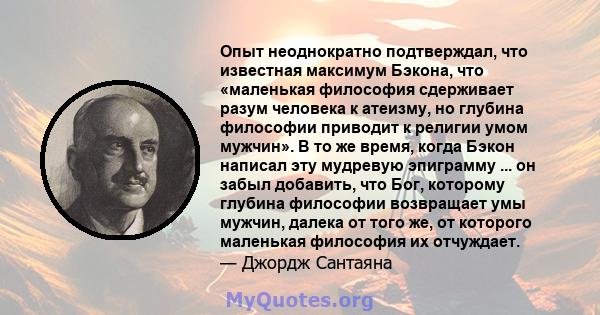 Опыт неоднократно подтверждал, что известная максимум Бэкона, что «маленькая философия сдерживает разум человека к атеизму, но глубина философии приводит к религии умом мужчин». В то же время, когда Бэкон написал эту мудревую эпиграмму ... он забыл добавить, что Бог, которому глубина философии возвращает умы мужчин, далека от того же, от которого маленькая философия их отчуждает.
— Джордж Сантаяна

MyQuotes.org